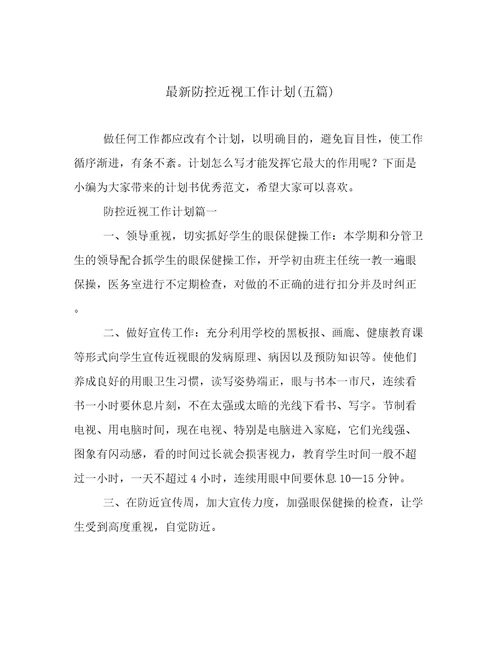 最新防控近视工作计划(五篇)

做任何工作都应改有个计划，以明确目的，避免盲目性，使工作循序渐进，有条不紊。计划怎么写才能发挥它最大的作用呢？下面是小编为大家带来的计划书优秀范文，希望大家可以喜欢。

防控近视工作计划篇一

一、领导重视，切实抓好学生的眼保健操工作：本学期和分管卫生的领导配合抓学生的眼保健操工作，开学初由班主任统一教一遍眼保操，医务室进行不定期检查，对做的不正确的进行扣分并及时纠正。

二、做好宣传工作：充分利用学校的黑板报、画廊、健康教育课等形式向学生宣传近视眼的发病原理、病因以及预防知识等。使他们养成良好的用眼卫生习惯，读写姿势端正，眼与书本一市尺，连续看书一小时要休息片刻，不在太强或太暗的光线下看书、写字。节制看电视、用电脑时间，现在电视、特别是电脑进入家庭，它们光线强、图象有闪动感，看的时间过长就会损害视力，教育学生时间一般不超过一小时，一天不超过 4 小时，连续用眼中间要休息 10—15 分钟。

三、在防近宣传周，加大宣传力度，加强眼保健操的检查，让学生受到高度重视，自觉防近。